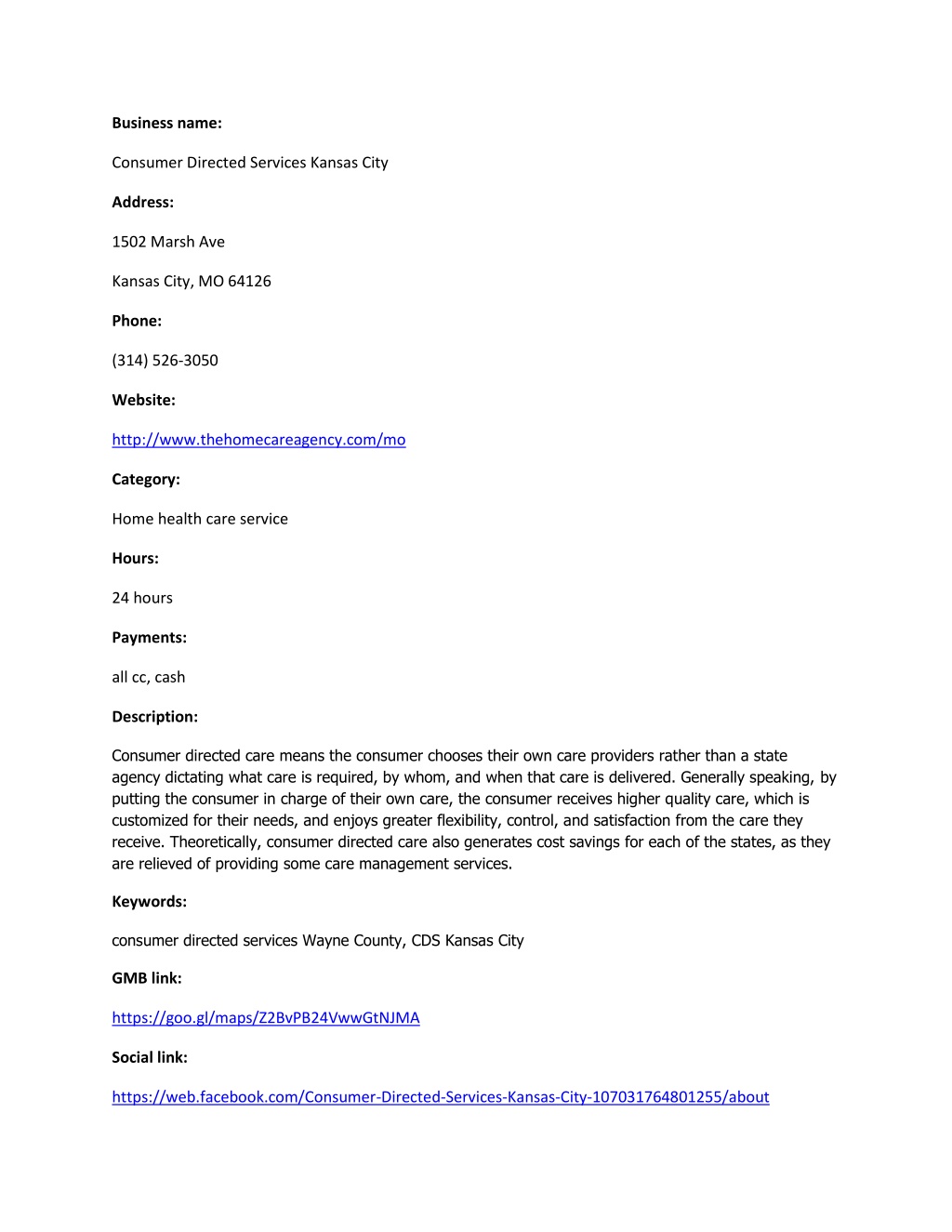 Business name:

Consumer Directed Services Kansas City

Address:

1502 Marsh Ave

Kansas City, MO 64126

Phone:

(314) 526-3050

Website:

http://www.thehomecareagency.com/mo

Category:

Home health care service

Hours:

24 hours

Payments:

all cc, cash

Description:

Consumer directed care means the consumer chooses their own care providers rather than a state agency dictating what care is required, by whom, and when that care is delivered. Generally speaking, by putting the consumer in charge of their own care, the consumer receives higher quality care, which is customized for their needs, and enjoys greater flexibility, control, and satisfaction from the care they receive. Theoretically, consumer directed care also generates cost savings for each of the states, as they are relieved of providing some care management services.

Keywords:

consumer directed services Wayne County, CDS Kansas City

GMB link:

https://goo.gl/maps/Z2BvPB24VwwGtNJMA

Social link:

https://web.facebook.com/Consumer-Directed-Services-Kansas-City-107031764801255/about